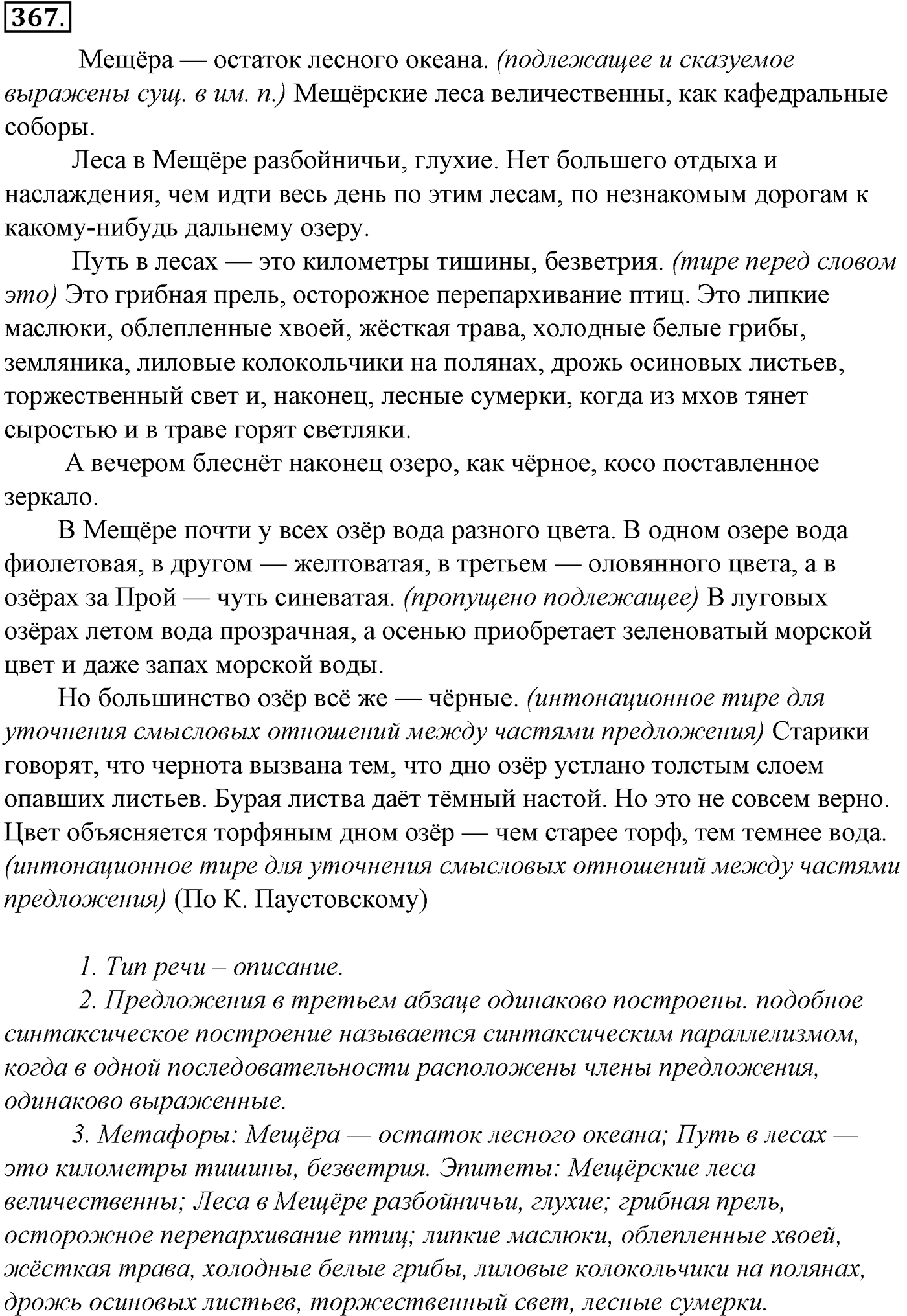 367.

Мещёра — остаток лесного океана. (подлежащее и сказуемое выражены сущ. в им. п.) Мещёрские леса величественны, как кафедральные соборы.

Леса в Мещёре разбойничьи, глухие. Нет большего отдыха и наслаждения, чем идти весь день по этим лесам, по незнакомым дорогам к какому-нибудь дальнему озеру.

Путь в лесах — это километры тишины, безветрия. (тире перед словом это) Это грибная прель, осторожное перепархивание птиц. Это липкие маслюки, облепленные хвоей, жёсткая трава, холодные белые грибы, земляника, лиловые колокольчики на полянах, дрожь осиновых листьев, торжественный свет и, наконец, лесные сумерки, когда из мхов тянет сыростью и в траве горят светляки.

А вечером блеснёт наконец озеро, как чёрное, косо поставленное зеркало.

В Мещёре почти у всех озёр вода разного цвета. В одном озере вода фиолетовая, в другом — желтоватая, в третьем — оловянного цвета, а в озёрах за Прой — чуть синеватая. (пропущено подлежащее) В луговых озёрах летом вода прозрачная, а осенью приобретает зеленоватый морской цвет и даже запах морской воды.

Но большинство озёр всё же — чёрные. (интонационное тире для уточнения смысловых отношений между частями предложения) Старики говорят, что чернота вызвана тем, что дно озёр устлано толстым слоем опавших листьев. Бурая листва даёт тёмный настой. Но это не совсем верно. Цвет объясняется торфяным дном озёр — чем старее торф, тем темнее вода. (интонационное тире для уточнения смысловых отношений между частями предложения) (По К. Паустовскому)

1. Тип речи – описание.

2. Предложения в третьем абзаце одинаково построены. подобное синтаксическое построение называется синтаксическим параллелизмом, когда в одной последовательности расположены члены предложения, одинаково выраженные.

3. Метафоры: Мещёра — остаток лесного океана; Путь в лесах — это километры тишины, безветрия. Эпитеты: Мещёрские леса величественны; Леса в Мещёре разбойничьи, глухие; грибная прель, осторожное перепархивание птиц; липкие маслюки, облепленные хвоей, жёсткая трава, холодные белые грибы, лиловые колокольчики на полянах, дрожь осиновых листьев, торжественный свет, лесные сумерки.